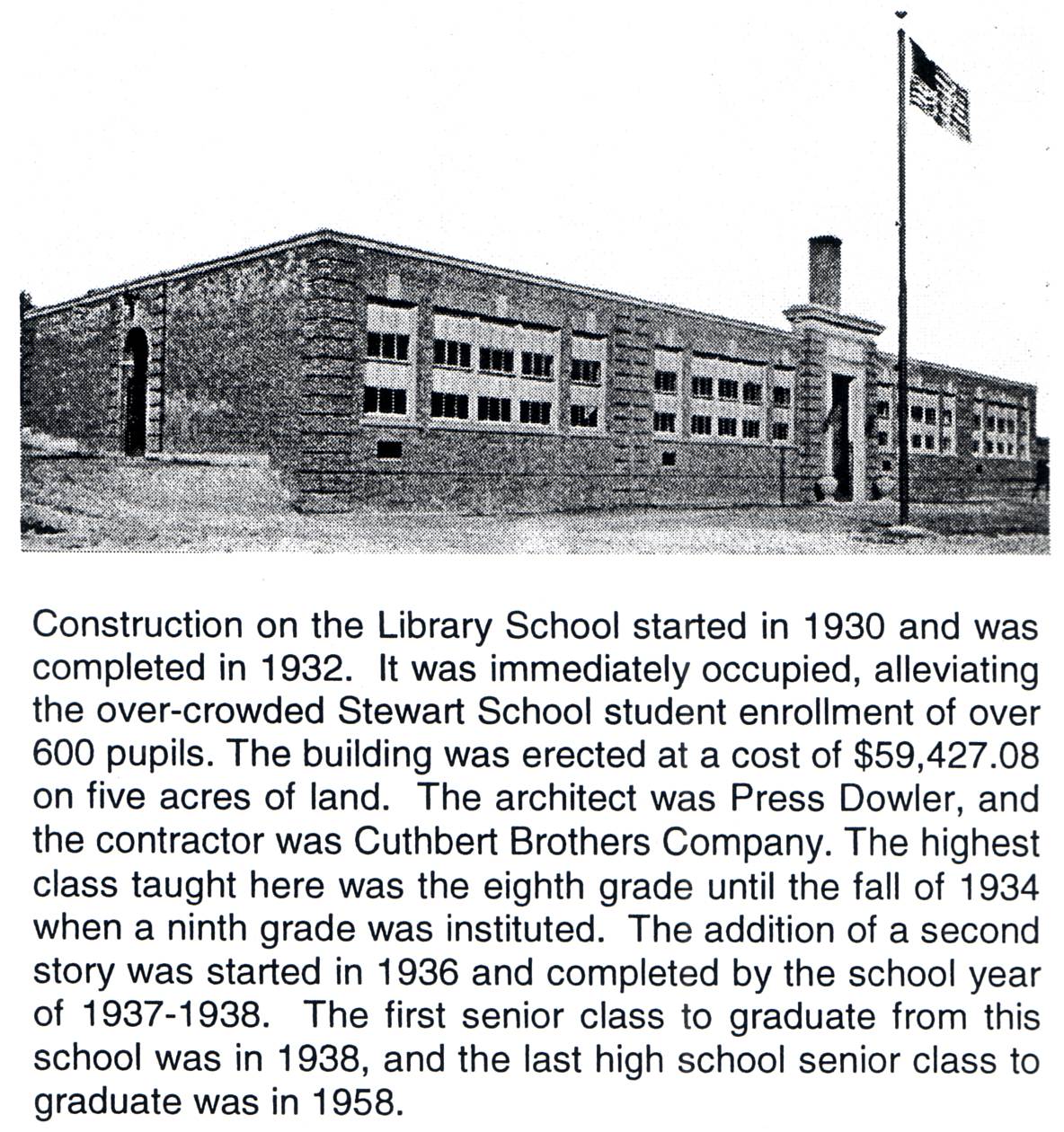 Construction on the Library School started in 1930 and was completed in 1932. It was immediately occupied, alleviating the over-crowded Stewart School student enrollment of over 600 pupils. The building was erected at a cost of \$59,427.08 on five acres of land. The architect was Press Dowler, and the contractor was Cuthbert Brothers Company. The highest class taught here was the eighth grade until the fall of 1934 when a ninth grade was instituted. The addition of a second story was started in 1936 and completed by the school year of 1937-1938. The first senior class to graduate from this school was in 1938, and the last high school senior class to graduate was in 1958.